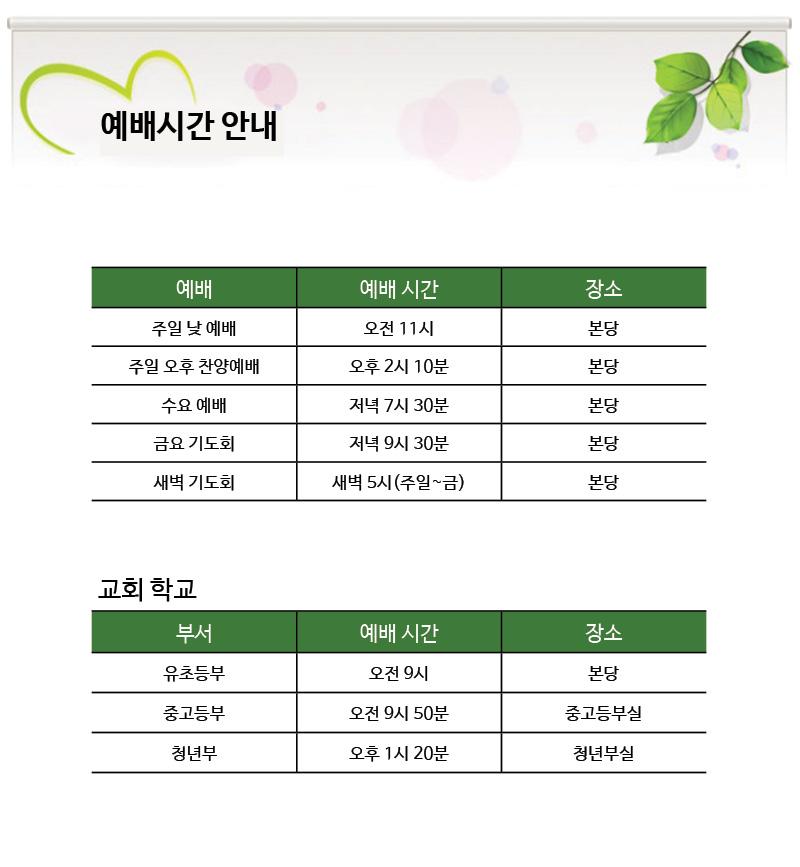 예배시간 안내

| 예배 | 예배 시간 | 장소 |
|---|---|---|
| 주일 낮 예배 | 오전 11시 | 본당 |
| 주일 오후 찬양예배 | 오후 2시 10분 | 본당 |
| 수요 예배 | 저녁 7시 30분 | 본당 |
| 금요 기도회 | 저녁 9시 30분 | 본당 |
| 새벽 기도회 | 새벽 5시(주일~금) | 본당 |

교회 학교

| 부서 | 예배 시간 | 장소 |
|---|---|---|
| 유초등부 | 오전 9시 | 본당 |
| 중고등부 | 오전 9시 50분 | 중고등부실 |
| 청년부 | 오후 1시 20분 | 청년부실 |